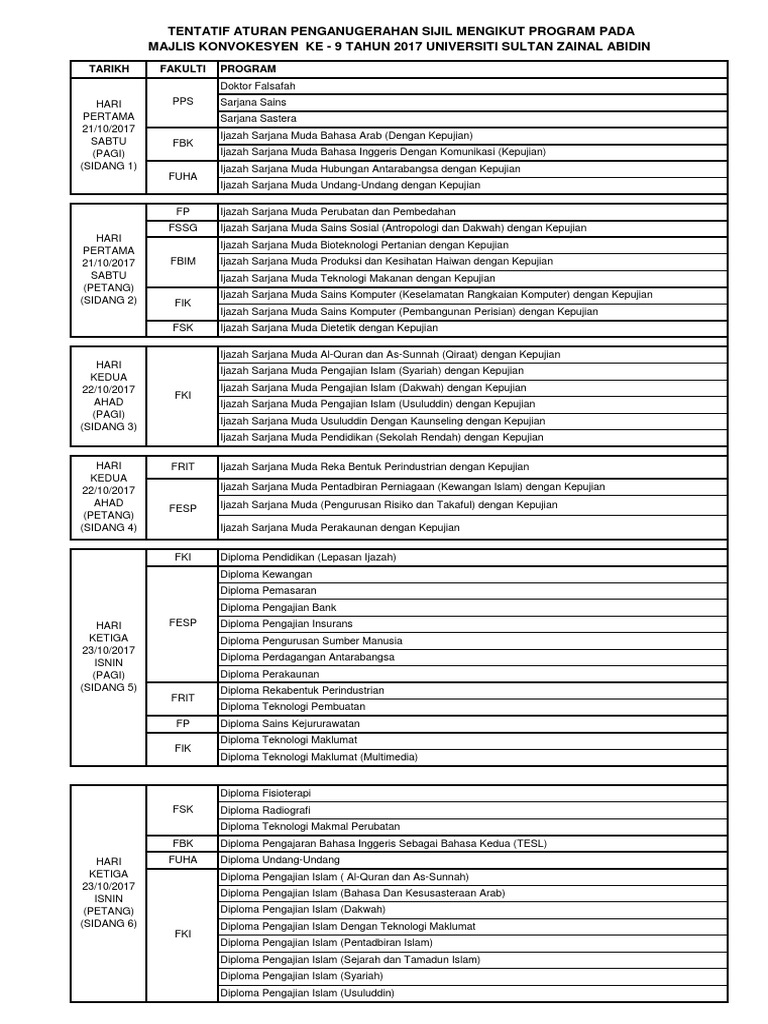 TENTATIF ATURAN PENGANUGERAHAN SIJIL MENGIKUT PROGRAM PADA MAJLIS KONVOKESYEN KE - 9 TAHUN 2017 UNIVERSITI SULTAN ZAINAL ABIDIN

| TARIKH | FAKULTI | PROGRAM |
|---|---|---|
| HARI PERTAMA 21/10/2017 SABTU (PAGI) (SIDANG 1) | PPS | Doktor Falsafah |
| | | Sarjana Sains |
| | | Sarjana Sastera |
| | FBK | Ijazah Sarjana Muda Bahasa Arab (Dengan Kepujian) |
| | | Ijazah Sarjana Muda Bahasa Inggeris Dengan Komunikasi (Kepujian) |
| | FUHA | Ijazah Sarjana Muda Hubungan Antarabangsa dengan Kepujian |
| | | Ijazah Sarjana Muda Undang-Undang dengan Kepujian |

| | | |
|---|---|---|
| HARI PERTAMA 21/10/2017 SABTU (PETANG) (SIDANG 2) | FP | Ijazah Sarjana Muda Perubatan dan Pembedahan |
| | FSSG | Ijazah Sarjana Muda Sains Sosial (Antropologi dan Dakwah) dengan Kepujian |
| | FBIM | Ijazah Sarjana Muda Bioteknologi Pertanian dengan Kepujian |
| | | Ijazah Sarjana Muda Produksi dan Kesihatan Haiwan dengan Kepujian |
| | | Ijazah Sarjana Muda Teknologi Makanan dengan Kepujian |
| | FIK | Ijazah Sarjana Muda Sains Komputer (Keselamatan Rangkaian Komputer) dengan Kepujian |
| | | Ijazah Sarjana Muda Sains Komputer (Pembangunan Perisian) dengan Kepujian |
| | FSK | Ijazah Sarjana Muda Dietetik dengan Kepujian |

| | | |
|---|---|---|
| HARI KEDUA 22/10/2017 AHAD (PAGI) (SIDANG 3) | FKI | Ijazah Sarjana Muda Al-Quran dan As-Sunnah (Qiraat) dengan Kepujian |
| | | Ijazah Sarjana Muda Pengajian Islam (Syariah) dengan Kepujian |
| | | Ijazah Sarjana Muda Pengajian Islam (Dakwah) dengan Kepujian |
| | | Ijazah Sarjana Muda Pengajian Islam (Usuluddin) dengan Kepujian |
| | | Ijazah Sarjana Muda Usuluddin Dengan Kaunseling dengan Kepujian |
| | | Ijazah Sarjana Muda Pendidikan (Sekolah Rendah) dengan Kepujian |

| | | |
|---|---|---|
| HARI KEDUA 22/10/2017 AHAD (PETANG) (SIDANG 4) | FRIT | Ijazah Sarjana Muda Reka Bentuk Perindustrian dengan Kepujian |
| | FESP | Ijazah Sarjana Muda Pentadbiran Perniagaan (Kewangan Islam) dengan Kepujian |
| | | Ijazah Sarjana Muda (Pengurusan Risiko dan Takaful) dengan Kepujian |
| | | Ijazah Sarjana Muda Perakaunan dengan Kepujian |

| | | |
|---|---|---|
| HARI KETIGA 23/10/2017 ISNIN (PAGI) (SIDANG 5) | FKI | Diploma Pendidikan (Lepasan Ijazah) |
| | FESP | Diploma Kewangan |
| | | Diploma Pemasaran |
| | | Diploma Pengajian Bank |
| | | Diploma Pengajian Insurans |
| | | Diploma Pengurusan Sumber Manusia |
| | | Diploma Perdagangan Antarabangsa |
| | | Diploma Perakaunan |
| | FRIT | Diploma Rekabentuk Perindustrian |
| | | Diploma Teknologi Pembuatan |
| | FP | Diploma Sains Kejururawatan |
| | FIK | Diploma Teknologi Maklumat |
| | | Diploma Teknologi Maklumat (Multimedia) |

| | | |
|---|---|---|
| HARI KETIGA 23/10/2017 ISNIN (PETANG) (SIDANG 6) | FSK | Diploma Fisioterapi |
| | | Diploma Radiografi |
| | | Diploma Teknologi Makmal Perubatan |
| | FBK | Diploma Pengajaran Bahasa Inggeris Sebagai Bahasa Kedua (TESL) |
| | FUHA | Diploma Undang-Undang |
| | FKI | Diploma Pengajian Islam ( Al-Quran dan As-Sunnah) |
| | | Diploma Pengajian Islam (Bahasa Dan Kesusasteraan Arab) |
| | | Diploma Pengajian Islam (Dakwah) |
| | | Diploma Pengajian Islam Dengan Teknologi Maklumat |
| | | Diploma Pengajian Islam (Pentadbiran Islam) |
| | | Diploma Pengajian Islam (Sejarah dan Tamadun Islam) |
| | | Diploma Pengajian Islam (Syariah) |
| | | Diploma Pengajian Islam (Usuluddin) |